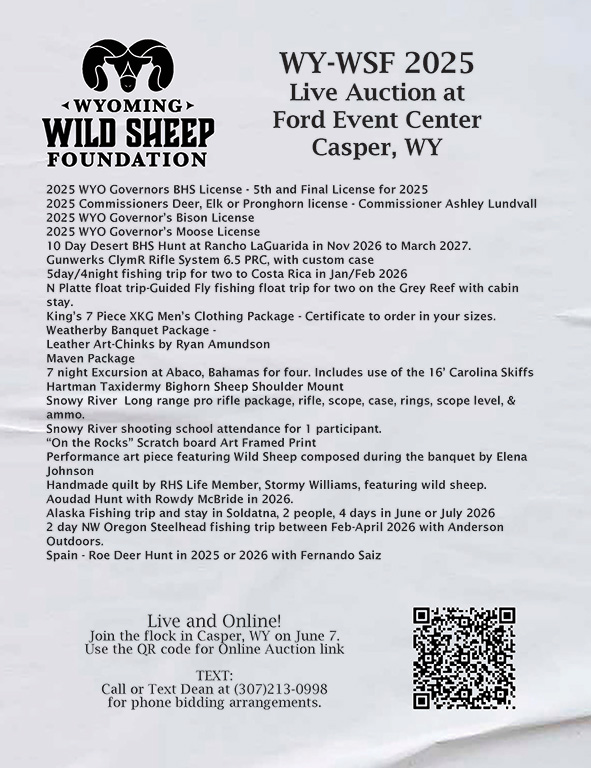 WYOMING
WILD SHEEP
FOUNDATION

WY-WSF 2025
Live Auction at
Ford Event Center
Casper, WY

2025 WYO Governors BHS License - 5th and Final License for 2025
2025 Commissioners Deer, Elk or Pronghorn license - Commissioner Ashley Lundvall
2025 WYO Governor's Bison License
2025 WYO Governor's Moose License
10 Day Desert BHS Hunt at Rancho LaGuarida in Nov 2026 to March 2027.
Gunwerks ClymR Rifle System 6.5 PRC, with custom case
5day/4night fishing trip for two to Costa Rica in Jan/Feb 2026
N Platte float trip-Guided Fly fishing float trip for two on the Grey Reef with cabin stay.
King's 7 Piece XKG Men's Clothing Package - Certificate to order in your sizes.
Weatherby Banquet Package -
Leather Art-Chinks by Ryan Amundson
Maven Package
7 night Excursion at Abaco, Bahamas for four. Includes use of the 16' Carolina Skiffs
Hartman Taxidermy Bighorn Sheep Shoulder Mount
Snowy River Long range pro rifle package, rifle, scope, case, rings, scope level, & ammo.
Snowy River shooting school attendance for 1 participant.
"On the Rocks" Scratch board Art Framed Print
Performance art piece featuring Wild Sheep composed during the banquet by Elena Johnson
Handmade quilt by RHS Life Member, Stormy Williams, featuring wild sheep.
Aoudad Hunt with Rowdy McBride in 2026.
Alaska Fishing trip and stay in Soldatna, 2 people, 4 days in June or July 2026
2 day NW Oregon Steelhead fishing trip between Feb-April 2026 with Anderson Outdoors.
Spain - Roe Deer Hunt in 2025 or 2026 with Fernando Saiz

Live and Online!
Join the flock in Casper, WY on June 7.
Use the QR code for Online Auction link

TEXT:
Call or Text Dean at (307)213-0998
for phone bidding arrangements.